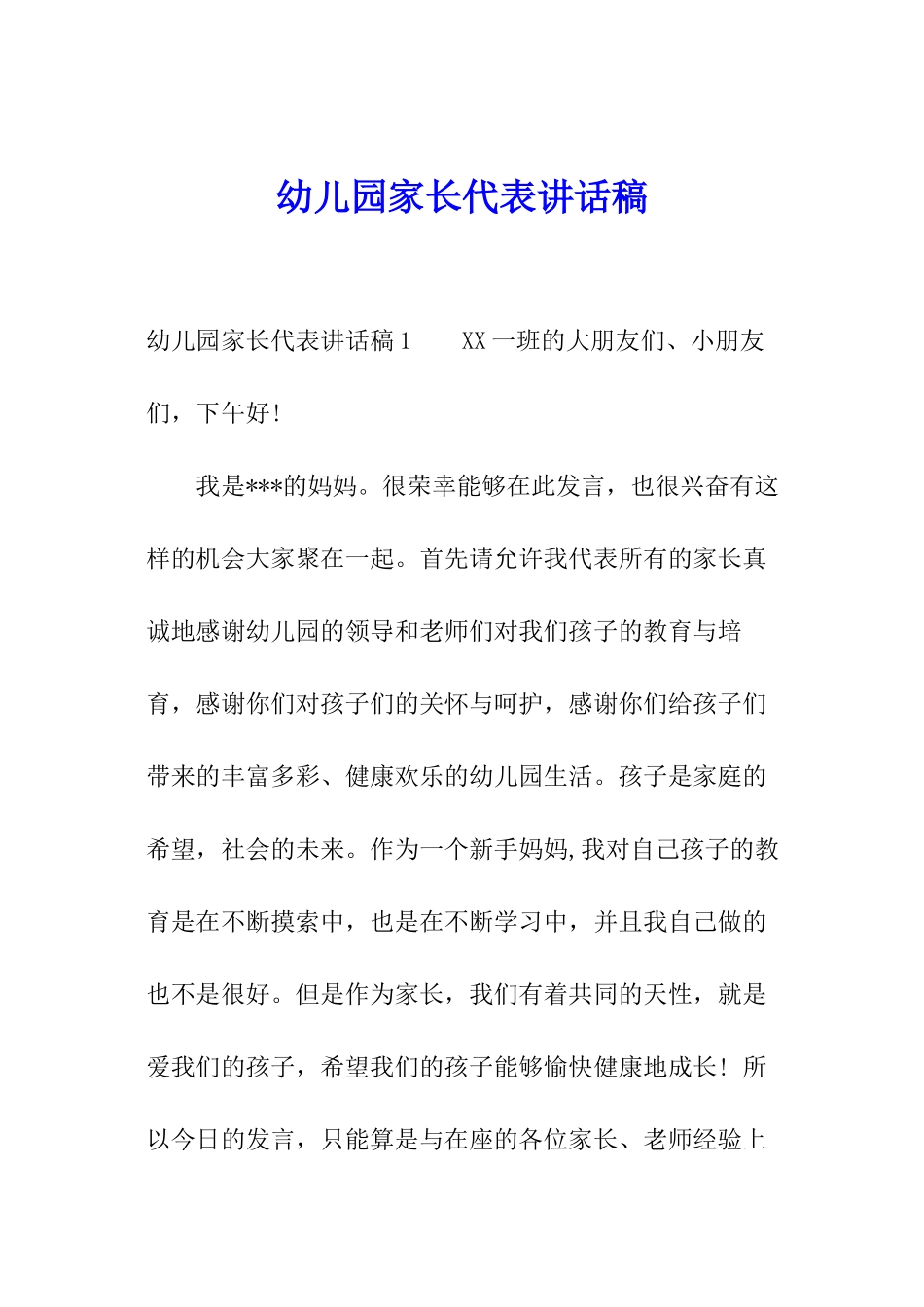 幼儿园家长代表讲话稿

幼儿园家长代表讲话稿1　　XX一班的大朋友们、小朋友们，下午好！

我是***的妈妈。很荣幸能够在此发言，也很兴奋有这样的机会大家聚在一起。首先请允许我代表所有的家长真诚地感谢幼儿园的领导和老师们对我们孩子的教育与培育，感谢你们对孩子们的关怀与呵护，感谢你们给孩子们带来的丰富多彩、健康欢乐的幼儿园生活。孩子是家庭的希望，社会的未来。作为一个新手妈妈,我对自己孩子的教育是在不断摸索中，也是在不断学习中，并且我自己做的也不是很好。但是作为家长，我们有着共同的天性，就是爱我们的孩子，希望我们的孩子能够愉快健康地成长！所以今日的发言，只能算是与在座的各位家长、老师经验上